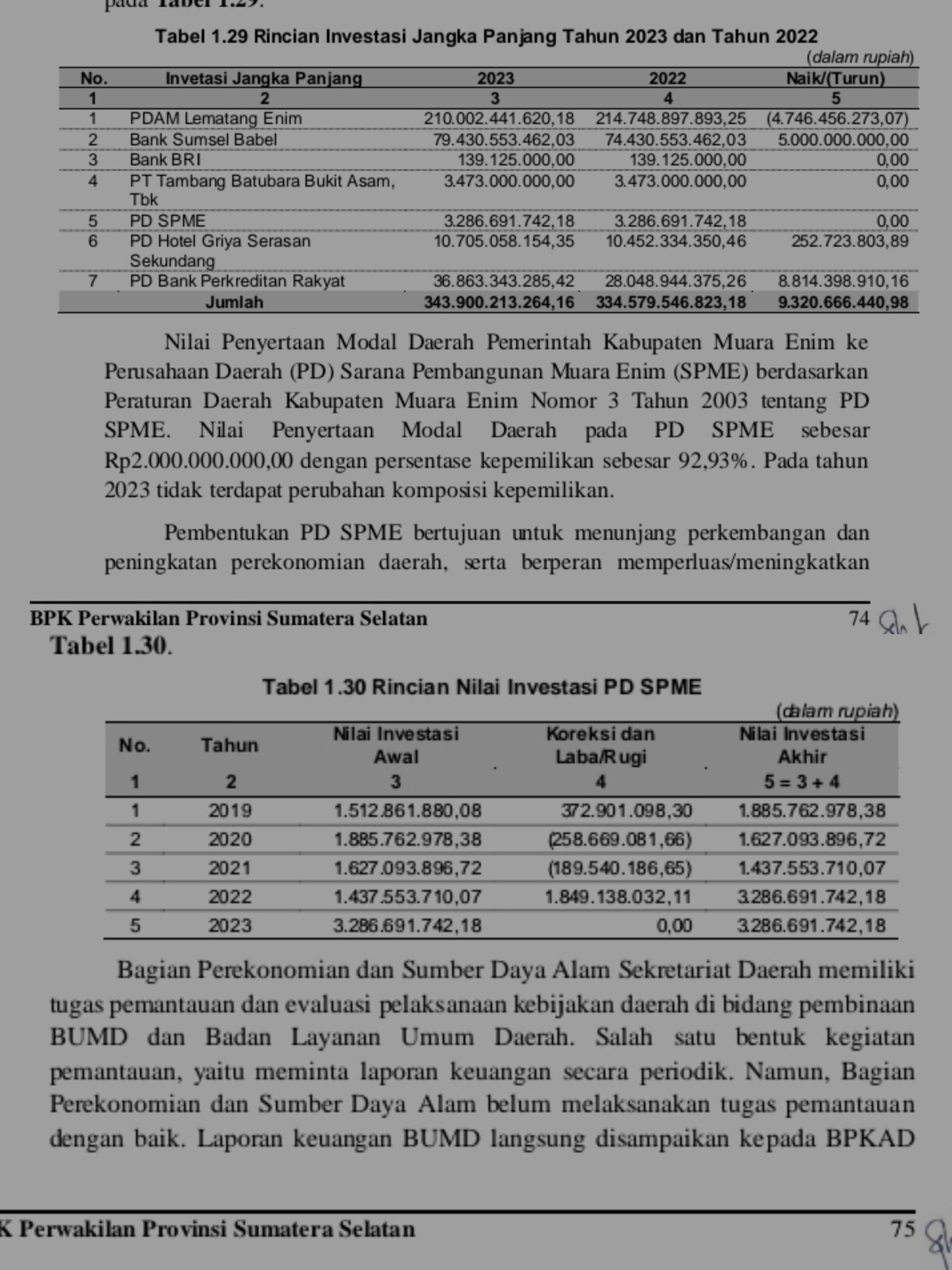 pada Tabel 1.29.

Tabel 1.29 Rincian Investasi Jangka Panjang Tahun 2023 dan Tahun 2022

(dalam rupiah)

| No. | Invetasi Jangka Panjang | 2023 | 2022 | Naik/(Turun) |
|---|---|---|---|---|
| 1 | 2 | 3 | 4 | 5 |
| 1 | PDAM Lematang Enim | 210.002.441.620,18 | 214.748.897.893,25 | (4.746.456.273,07) |
| 2 | Bank Sumsel Babel | 79.430.553.462,03 | 74.430.553.462,03 | 5.000.000.000,00 |
| 3 | Bank BRI | 139.125.000,00 | 139.125.000,00 | 0,00 |
| 4 | PT Tambang Batubara Bukit Asam, Tbk | 3.473.000.000,00 | 3.473.000.000,00 | 0,00 |
| 5 | PD SPME | 3.286.691.742,18 | 3.286.691.742,18 | 0,00 |
| 6 | PD Hotel Griya Serasan Sekundang | 10.705.058.154,35 | 10.452.334.350,46 | 252.723.803,89 |
| 7 | PD Bank Perkreditan Rakyat | 36.863.343.285,42 | 28.048.944.375,26 | 8.814.398.910,16 |
| | Jumlah | 343.900.213.264,16 | 334.579.546.823,18 | 9.320.666.440,98 |

Nilai Penyertaan Modal Daerah Pemerintah Kabupaten Muara Enim ke Perusahaan Daerah (PD) Sarana Pembangunan Muara Enim (SPME) berdasarkan Peraturan Daerah Kabupaten Muara Enim Nomor 3 Tahun 2003 tentang PD SPME. Nilai Penyertaan Modal Daerah pada PD SPME sebesar Rp2.000.000.000,00 dengan persentase kepemilikan sebesar 92,93%. Pada tahun 2023 tidak terdapat perubahan komposisi kepemilikan.

Pembentukan PD SPME bertujuan untuk menunjang perkembangan dan peningkatan perekonomian daerah, serta berperan memperluas/meningkatkan

BPK Perwakilan Provinsi Sumatera Selatan 74

Tabel 1.30.

Tabel 1.30 Rincian Nilai Investasi PD SPME

(dalam rupiah)

| No. | Tahun | Nilai Investasi Awal | Koreksi dan Laba/Rugi | Nilai Investasi Akhir |
|---|---|---|---|---|
| 1 | 2 | 3 | 4 | 5 = 3 + 4 |
| 1 | 2019 | 1.512.861.880,08 | 372.901.098,30 | 1.885.762.978,38 |
| 2 | 2020 | 1.885.762.978,38 | (258.669.081,66) | 1.627.093.896,72 |
| 3 | 2021 | 1.627.093.896,72 | (189.540.186,65) | 1.437.553.710,07 |
| 4 | 2022 | 1.437.553.710,07 | 1.849.138.032,11 | 3.286.691.742,18 |
| 5 | 2023 | 3.286.691.742,18 | 0,00 | 3.286.691.742,18 |

Bagian Perekonomian dan Sumber Daya Alam Sekretariat Daerah memiliki tugas pemantauan dan evaluasi pelaksanaan kebijakan daerah di bidang pembinaan BUMD dan Badan Layanan Umum Daerah. Salah satu bentuk kegiatan pemantauan, yaitu meminta laporan keuangan secara periodik. Namun, Bagian Perekonomian dan Sumber Daya Alam belum melaksanakan tugas pemantauan dengan baik. Laporan keuangan BUMD langsung disampaikan kepada BPKAD

K Perwakilan Provinsi Sumatera Selatan 75